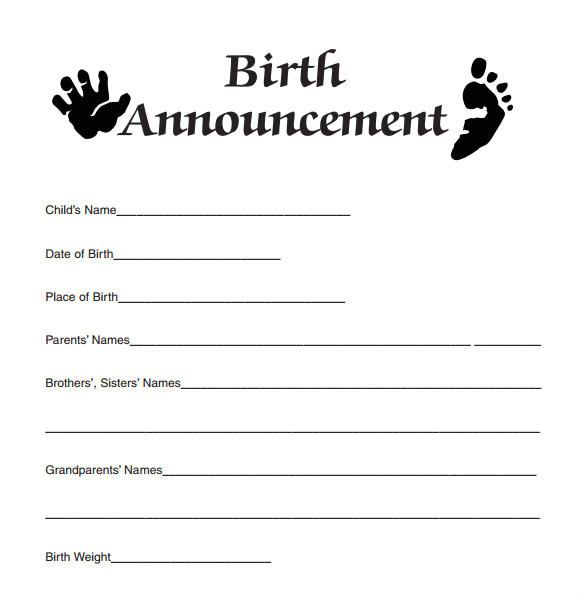 Birth
Announcement

Child's Name____

Date of Birth____

Place of Birth____

Parents' Names____ ____

Brothers', Sisters' Names____

____

Grandparents' Names____

____

Birth Weight____